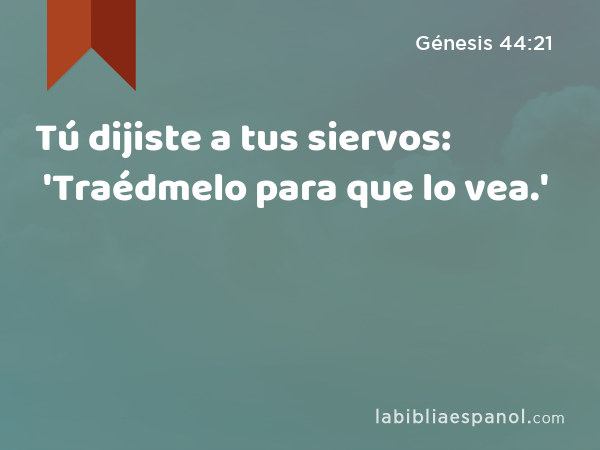 Génesis 44:21

Tú dijiste a tus siervos: 'Traédmelo para que lo vea.'

labibliaespanol.com